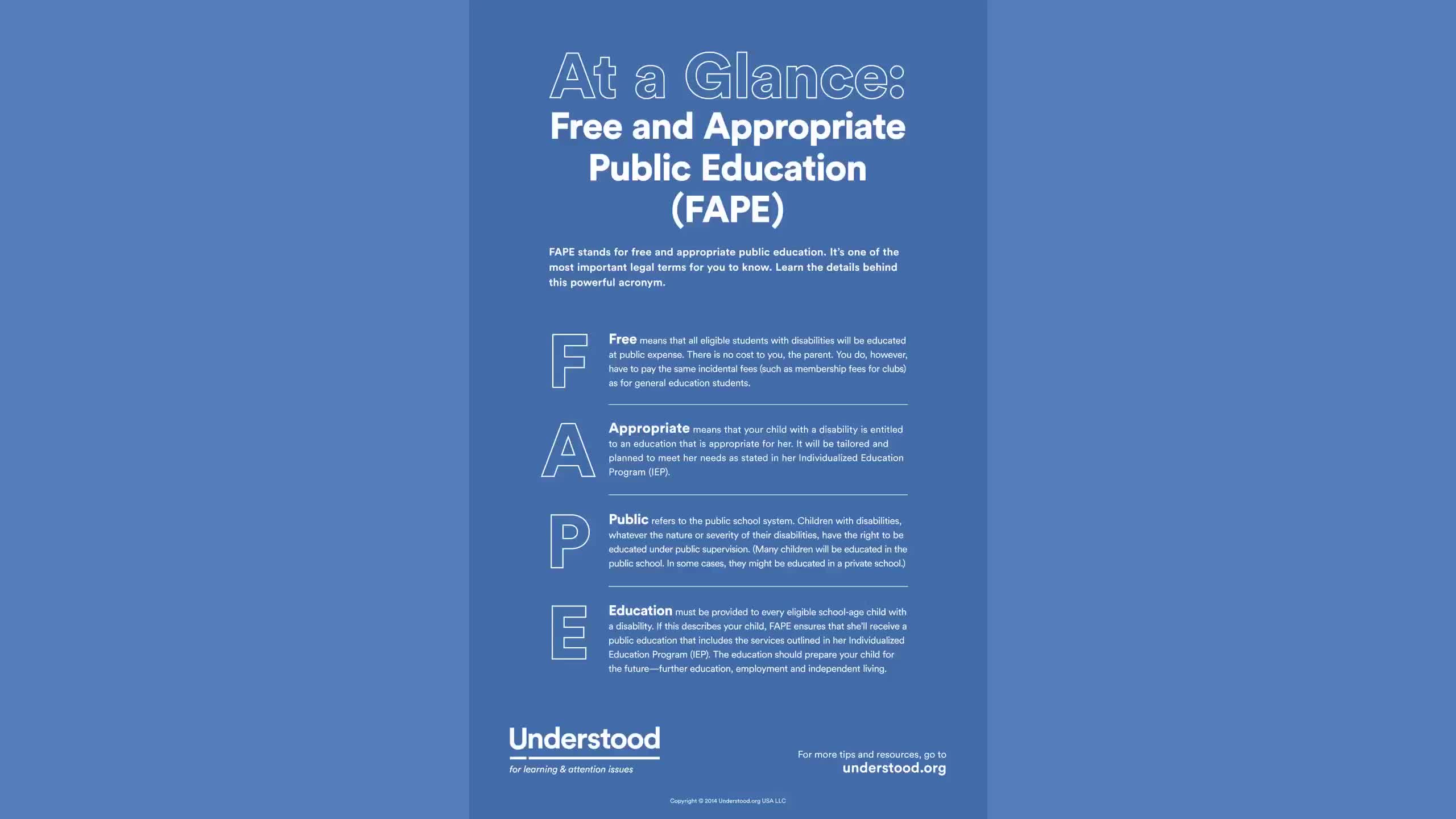 At a Glance:
Free and Appropriate Public Education (FAPE)

FAPE stands for free and appropriate public education. It's one of the most important legal terms for you to know. Learn the details behind this powerful acronym.

F

Free means that all eligible students with disabilities will be educated at public expense. There is no cost to you, the parent. You do, however, have to pay the same incidental fees (such as membership fees for clubs) as for general education students.

A

Appropriate means that your child with a disability is entitled to an education that is appropriate for her. It will be tailored and planned to meet her needs as stated in her Individualized Education Program (IEP).

P

Public refers to the public school system. Children with disabilities, whatever the nature or severity of their disabilities, have the right to be educated under public supervision. (Many children will be educated in the public school. In some cases, they might be educated in a private school.)

E

Education must be provided to every eligible school-age child with a disability. If this describes your child, FAPE ensures that she'll receive a public education that includes the services outlined in her Individualized Education Program (IEP). The education should prepare your child for the future—further education, employment and independent living.

Understood
for learning & attention issues

For more tips and resources, go to
understood.org

Copyright © 2014 Understood.org USA LLC